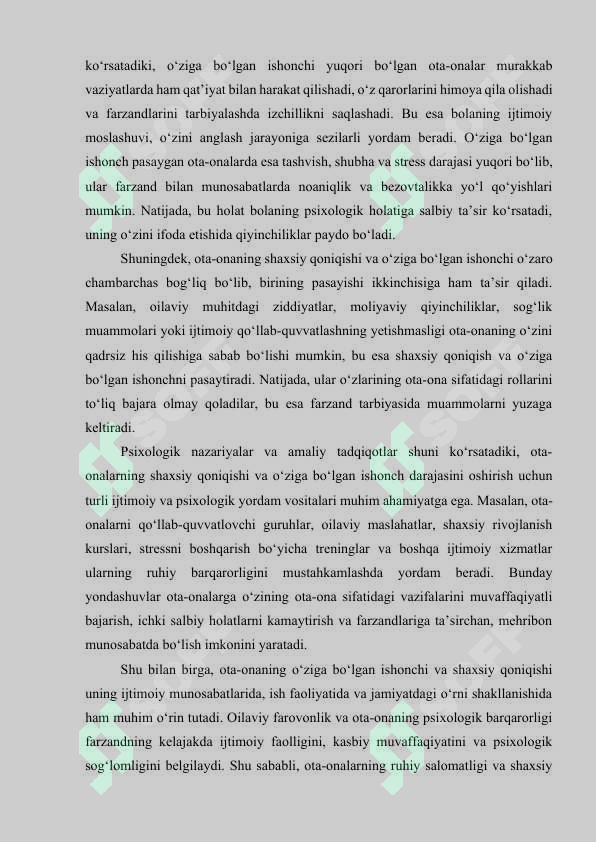 ko‘rsatadiki, o‘ziga bo‘lgan ishonchi yuqori bo‘lgan ota-onalar murakkab vaziyatlarda ham qat’iyat bilan harakat qilishadi, o‘z qarorlarini himoya qila olishadi va farzandlarini tarbiyalashda izchillikni saqlashadi. Bu esa bolaning ijtimoiy moslashuvi, o‘zini anglash jarayoniga sezilarli yordam beradi. O‘ziga bo‘lgan ishonch pasaygan ota-onalarda esa tashvish, shubha va stress darajasi yuqori bo‘lib, ular farzand bilan munosabatlarda noaniqlik va bezovtalikka yo‘l qo‘yishlari mumkin. Natijada, bu holat bolaning psixologik holatiga salbiy ta’sir ko‘rsatadi, uning o‘zini ifoda etishida qiyinchiliklar paydo bo‘ladi.

Shuningdek, ota-onaning shaxsiy qoniqishi va o‘ziga bo‘lgan ishonchi o‘zaro chambarchas bog‘liq bo‘lib, birining pasayishi ikkinchisiga ham ta’sir qiladi. Masalan, oilaviy muhitdagi ziddiyatlar, moliyaviy qiyinchiliklar, sog‘lik muammolari yoki ijtimoiy qo‘llab-quvvatlashning yetishmasligi ota-onaning o‘zini qadrsiz his qilishiga sabab bo‘lishi mumkin, bu esa shaxsiy qoniqish va o‘ziga bo‘lgan ishonchni pasaytiradi. Natijada, ular o‘zlarining ota-ona sifatidagi rollarini to‘liq bajara olmay qoladilar, bu esa farzand tarbiyasida muammolarni yuzaga keltiradi.

Psixologik nazariyalar va amaliy tadqiqotlar shuni ko‘rsatadiki, ota-onalarning shaxsiy qoniqishi va o‘ziga bo‘lgan ishonch darajasini oshirish uchun turli ijtimoiy va psixologik yordam vositalari muhim ahamiyatga ega. Masalan, ota-onalarni qo‘llab-quvvatlovchi guruhlar, oilaviy maslahatlar, shaxsiy rivojlanish kurslari, stressni boshqarish bo‘yicha treninglar va boshqa ijtimoiy xizmatlar ularning ruhiy barqarorligini mustahkamlashda yordam beradi. Bunday yondashuvlar ota-onalarga o‘zining ota-ona sifatidagi vazifalarini muvaffaqiyatli bajarish, ichki salbiy holatlarni kamaytirish va farzandlariga ta’sirchan, mehribon munosabatda bo‘lish imkonini yaratadi.

Shu bilan birga, ota-onaning o‘ziga bo‘lgan ishonchi va shaxsiy qoniqishi uning ijtimoiy munosabatlarida, ish faoliyatida va jamiyatdagi o‘rni shakllanishida ham muhim o‘rin tutadi. Oilaviy farovonlik va ota-onaning psixologik barqarorligi farzandning kelajakda ijtimoiy faolligini, kasbiy muvaffaqiyatini va psixologik sog‘lomligini belgilaydi. Shu sababli, ota-onalarning ruhiy salomatligi va shaxsiy